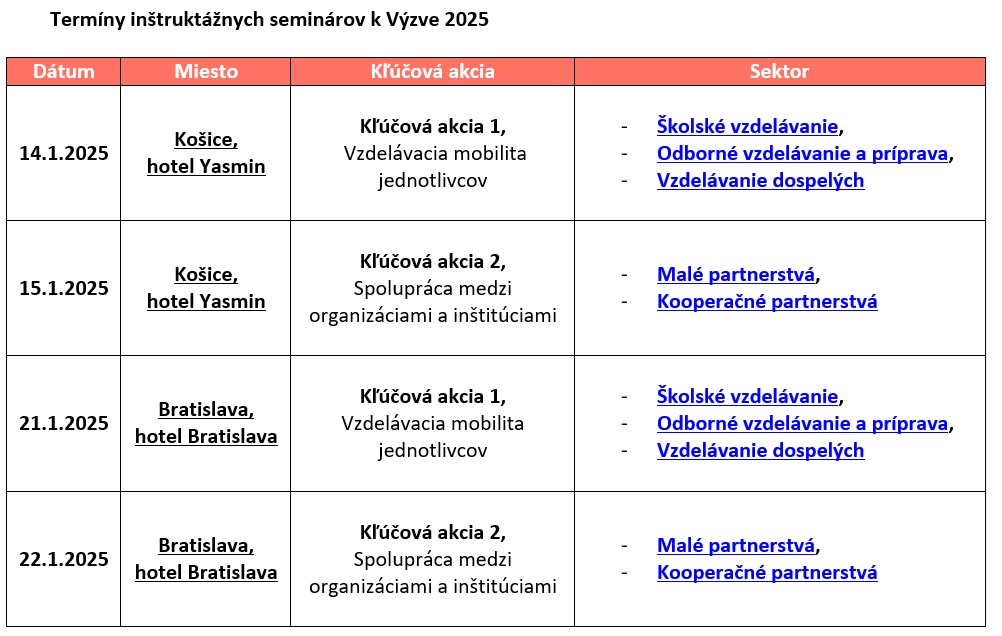 Termíny inštruktážnych seminárov k Výzve 2025

| Dátum | Miesto | Kľúčová akcia | Sektor |
|---|---|---|---|
| 14.1.2025 | Košice, hotel Yasmin | Kľúčová akcia 1, Vzdelávacia mobilita jednotlivcov | - Školské vzdelávanie, - Odborné vzdelávanie a príprava, - Vzdelávanie dospelých |
| 15.1.2025 | Košice, hotel Yasmin | Kľúčová akcia 2, Spolupráca medzi organizáciami a inštitúciami | - Malé partnerstvá, - Kooperačné partnerstvá |
| 21.1.2025 | Bratislava, hotel Bratislava | Kľúčová akcia 1, Vzdelávacia mobilita jednotlivcov | - Školské vzdelávanie, - Odborné vzdelávanie a príprava, - Vzdelávanie dospelých |
| 22.1.2025 | Bratislava, hotel Bratislava | Kľúčová akcia 2, Spolupráca medzi organizáciami a inštitúciami | - Malé partnerstvá, - Kooperačné partnerstvá |